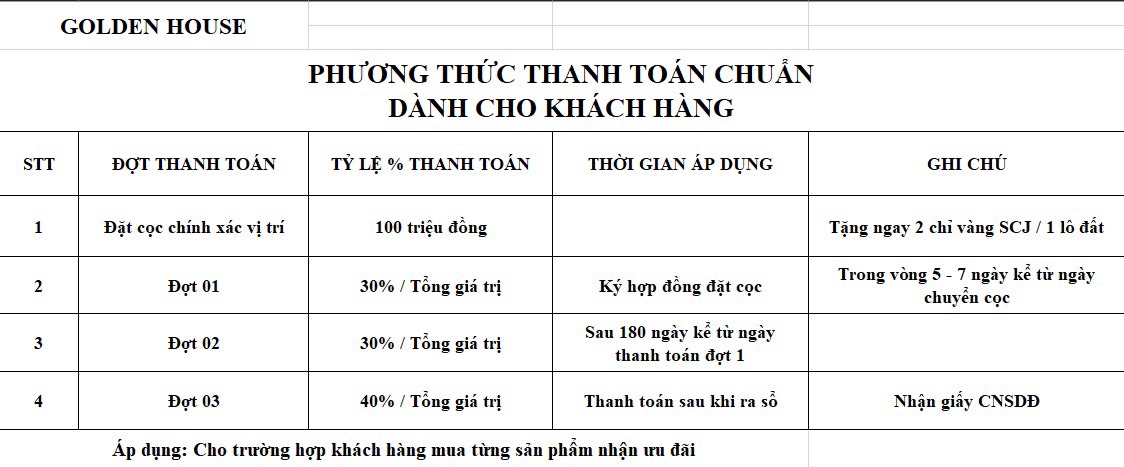 GOLDEN HOUSE

PHƯƠNG THỨC THANH TOÁN CHUẨN
DÀNH CHO KHÁCH HÀNG

| STT | ĐỢT THANH TOÁN | TỶ LỆ % THANH TOÁN | THỜI GIAN ÁP DỤNG | GHI CHÚ |
|---|---|---|---|---|
| 1 | Đặt cọc chính xác vị trí | 100 triệu đồng | | Tặng ngay 2 chỉ vàng SCJ / 1 lô đất |
| 2 | Đợt 01 | 30% / Tổng giá trị | Ký hợp đồng đặt cọc | Trong vòng 5 - 7 ngày kể từ ngày chuyển cọc |
| 3 | Đợt 02 | 30% / Tổng giá trị | Sau 180 ngày kể từ ngày thanh toán đợt 1 | |
| 4 | Đợt 03 | 40% / Tổng giá trị | Thanh toán sau khi ra sổ | Nhận giấy CNSDĐ |

Áp dụng: Cho trường hợp khách hàng mua từng sản phẩm nhận ưu đãi